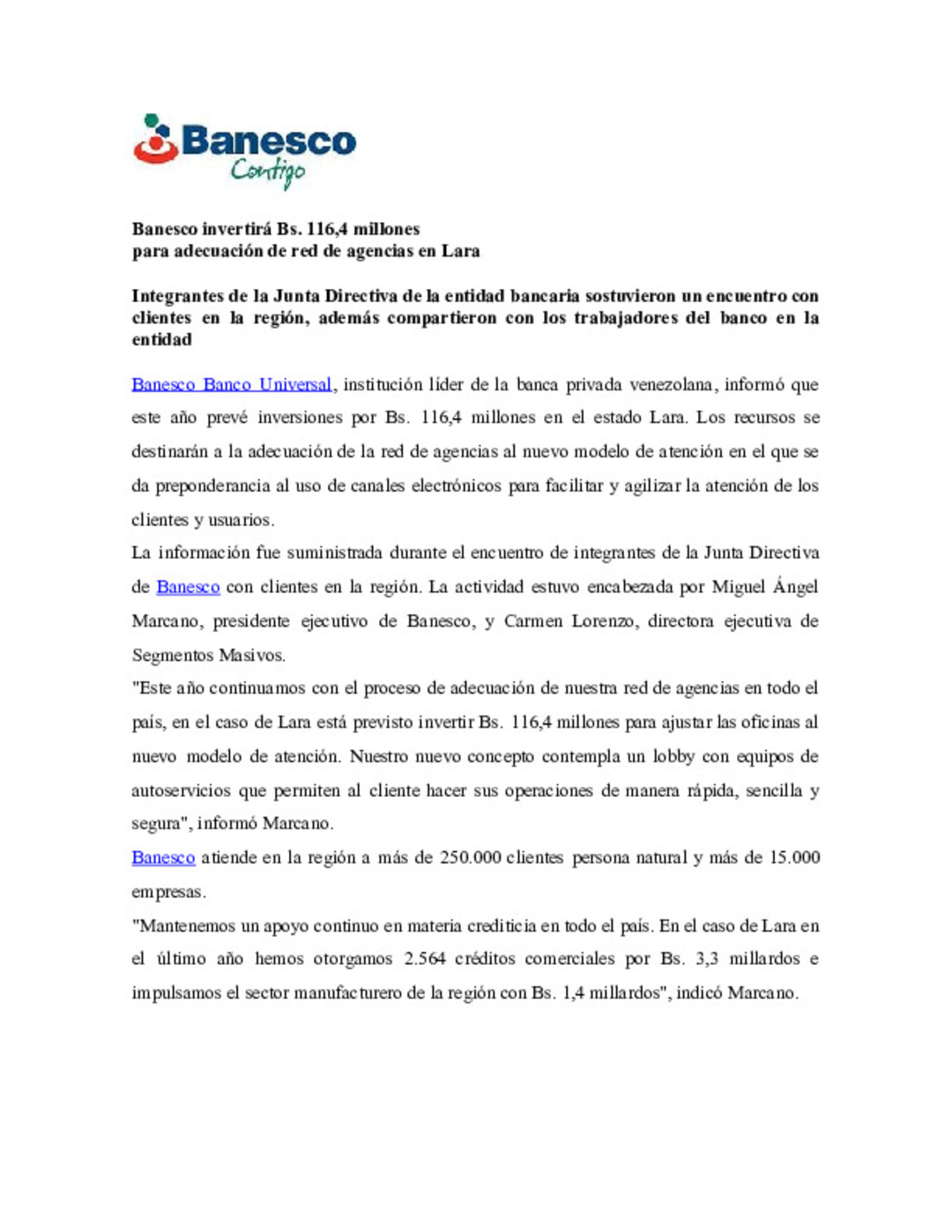 Banesco
Contigo

Banesco invertirá Bs. 116,4 millones
para adecuación de red de agencias en Lara

Integrantes de la Junta Directiva de la entidad bancaria sostuvieron un encuentro con clientes en la región, además compartieron con los trabajadores del banco en la entidad

Banesco Banco Universal, institución líder de la banca privada venezolana, informó que este año prevé inversiones por Bs. 116,4 millones en el estado Lara. Los recursos se destinarán a la adecuación de la red de agencias al nuevo modelo de atención en el que se da preponderancia al uso de canales electrónicos para facilitar y agilizar la atención de los clientes y usuarios.

La información fue suministrada durante el encuentro de integrantes de la Junta Directiva de Banesco con clientes en la región. La actividad estuvo encabezada por Miguel Ángel Marcano, presidente ejecutivo de Banesco, y Carmen Lorenzo, directora ejecutiva de Segmentos Masivos.

"Este año continuamos con el proceso de adecuación de nuestra red de agencias en todo el país, en el caso de Lara está previsto invertir Bs. 116,4 millones para ajustar las oficinas al nuevo modelo de atención. Nuestro nuevo concepto contempla un lobby con equipos de autoservicios que permiten al cliente hacer sus operaciones de manera rápida, sencilla y segura", informó Marcano.

Banesco atiende en la región a más de 250.000 clientes persona natural y más de 15.000 empresas.

"Mantenemos un apoyo continuo en materia crediticia en todo el país. En el caso de Lara en el último año hemos otorgamos 2.564 créditos comerciales por Bs. 3,3 millardos e impulsamos el sector manufacturero de la región con Bs. 1,4 millardos", indicó Marcano.